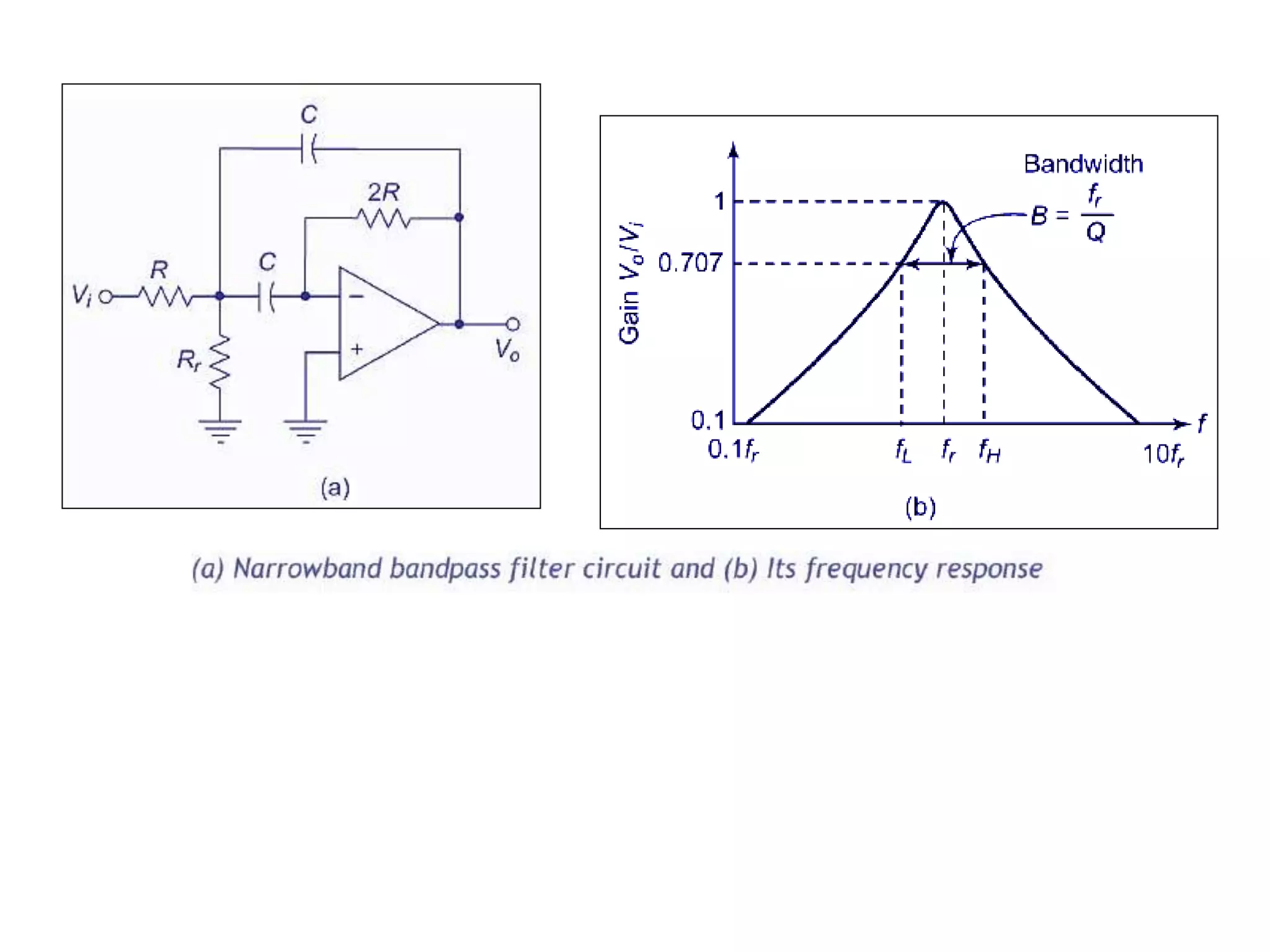 $C$

$2R$

$R$

$C$

$V_i$

$R_r$

$-$

$+$

$V_o$

(a)

Bandwidth

$B = \frac{f_r}{Q}$

Gain $V_o/V_i$

1

0.707

0.1

$0.1f_r$

$f_L$

$f_r$

$f_H$

$10f_r$

$f$

(b)

(a) Narrowband bandpass filter circuit and (b) Its frequency response